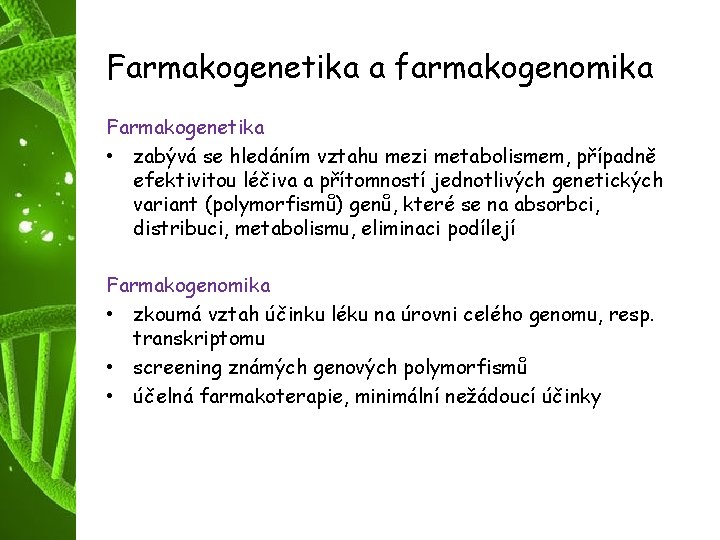 Farmakogenetika a farmakogenomika

Farmakogenetika

• zabývá se hledáním vztahu mezi metabolismem, případně efektivitou léčiva a přítomností jednotlivých genetických variant (polymorfismů) genů, které se na absorbci, distribuci, metabolismu, eliminaci podílejí

Farmakogenomika

• zkoumá vztah účinku léku na úrovni celého genomu, resp. transkriptomu
• screening známých genových polymorfismů
• účelná farmakoterapie, minimální nežádoucí účinky